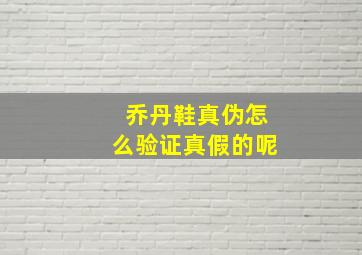 乔丹鞋真伪怎么验证真假的呢